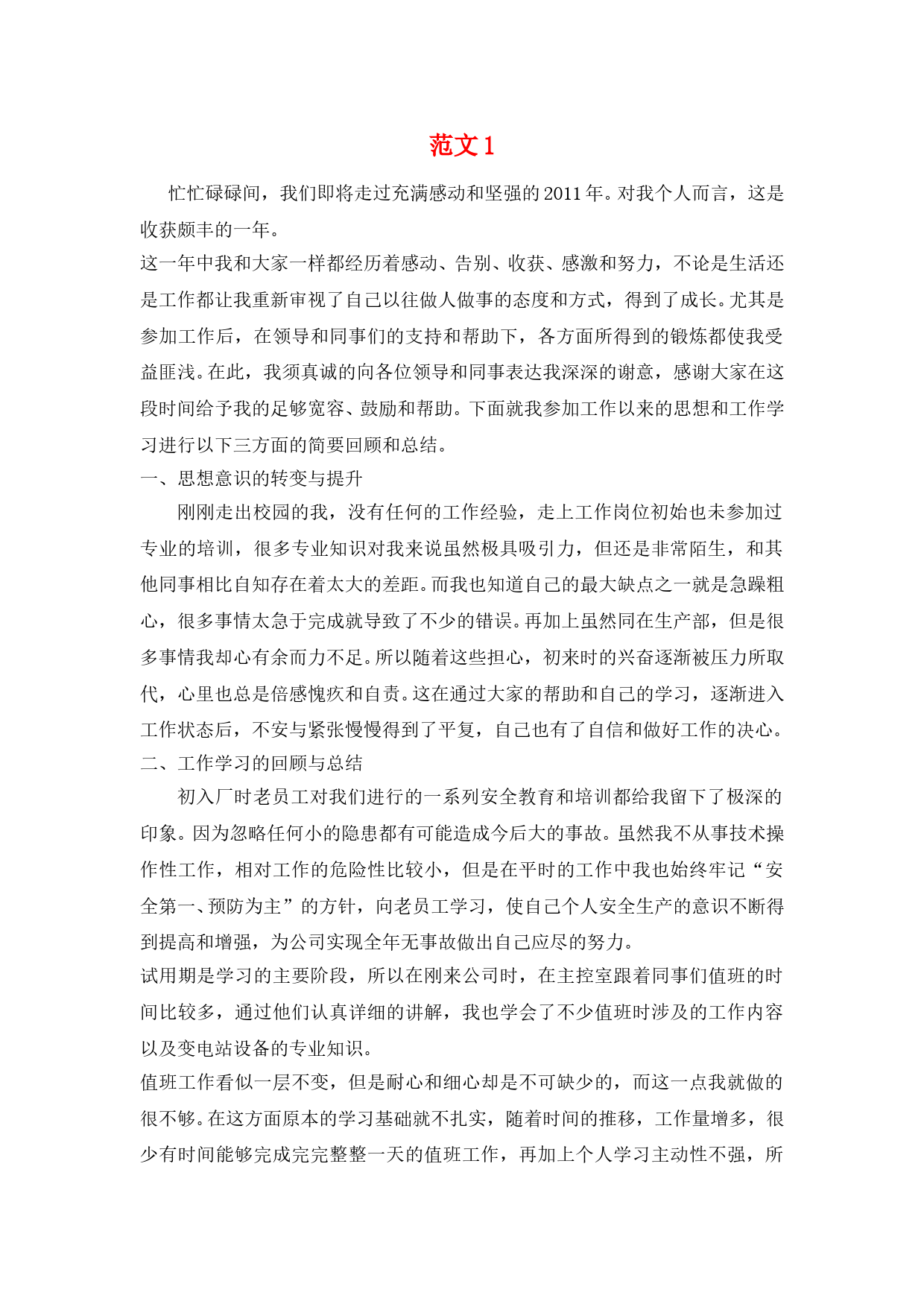 范文1

忙忙碌碌间，我们即将走过充满感动和坚强的2011年。对我个人而言，这是收获颇丰的一年。

这一年中我和大家一样都经历着感动、告别、收获、感激和努力，不论是生活还是工作都让我重新审视了自己以往做人做事的态度和方式，得到了成长。尤其是参加工作后，在领导和同事们的支持和帮助下，各方面所得到的锻炼都使我受益匪浅。在此，我须真诚的向各位领导和同事表达我深深的谢意，感谢大家在这段时间给予我的足够宽容、鼓励和帮助。下面就我参加工作以来的思想和工作学习进行以下三方面的简要回顾和总结。

一、思想意识的转变与提升

刚刚走出校园的我，没有任何的工作经验，走上工作岗位初始也未参加过专业的培训，很多专业知识对我来说虽然极具吸引力，但还是非常陌生，和其他同事相比自知存在着太大的差距。而我也知道自己的最大缺点之一就是急躁粗心，很多事情太急于完成就导致了不少的错误。再加上虽然同在生产部，但是很多事情我却心有余而力不足。所以随着这些担心，初来时的兴奋逐渐被压力所取代，心里也总是倍感愧疚和自责。这在通过大家的帮助和自己的学习，逐渐进入工作状态后，不安与紧张慢慢得到了平复，自己也有了自信和做好工作的决心。

二、工作学习的回顾与总结

初入厂时老员工对我们进行的一系列安全教育和培训都给我留下了极深的印象。因为忽略任何小的隐患都有可能造成今后大的事故。虽然我不从事技术操作性工作，相对工作的危险性比较小，但是在平时的工作中我也始终牢记“安全第一、预防为主”的方针，向老员工学习，使自己个人安全生产的意识不断得到提高和增强，为公司实现全年无事故做出自己应尽的努力。

试用期是学习的主要阶段，所以在刚来公司时，在主控室跟着同事们值班的时间比较多，通过他们认真详细的讲解，我也学会了不少值班时涉及的工作内容以及变电站设备的专业知识。

值班工作看似一层不变，但是耐心和细心却是不可缺少的，而这一点我就做的很不够。在这方面原本的学习基础就不扎实，随着时间的推移，工作量增多，很少有时间能够完成完完整整一天的值班工作，再加上个人学习主动性不强，所